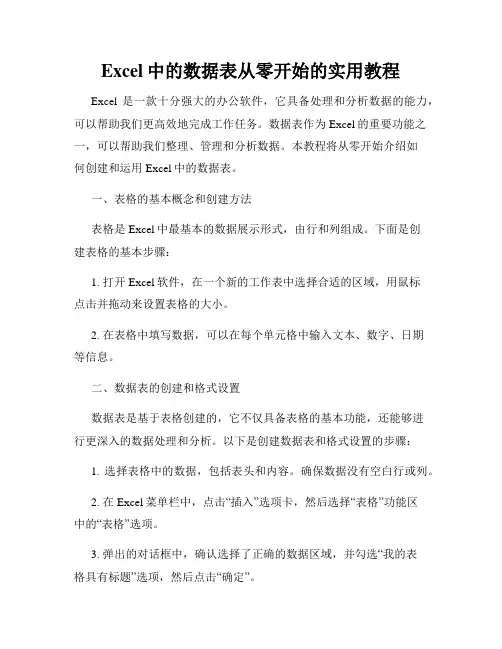 Excel 中的数据表从零开始的实用教程

Excel 是一款十分强大的办公软件，它具备处理和分析数据的能力，可以帮助我们更高效地完成工作任务。数据表作为 Excel 的重要功能之一，可以帮助我们整理、管理和分析数据。本教程将从零开始介绍如何创建和运用 Excel 中的数据表。

一、表格的基本概念和创建方法

表格是 Excel 中最基本的数据展示形式，由行和列组成。下面是创建表格的基本步骤：

1. 打开 Excel 软件，在一个新的工作表中选择合适的区域，用鼠标点击并拖动来设置表格的大小。

2. 在表格中填写数据，可以在每个单元格中输入文本、数字、日期等信息。

二、数据表的创建和格式设置

数据表是基于表格创建的，它不仅具备表格的基本功能，还能够进行更深入的数据处理和分析。以下是创建数据表和格式设置的步骤：

1. 选择表格中的数据，包括表头和内容。确保数据没有空白行或列。

2. 在 Excel 菜单栏中，点击“插入”选项卡，然后选择“表格”功能区中的“表格”选项。

3. 弹出的对话框中，确认选择了正确的数据区域，并勾选“我的表格具有标题”选项，然后点击“确定”。